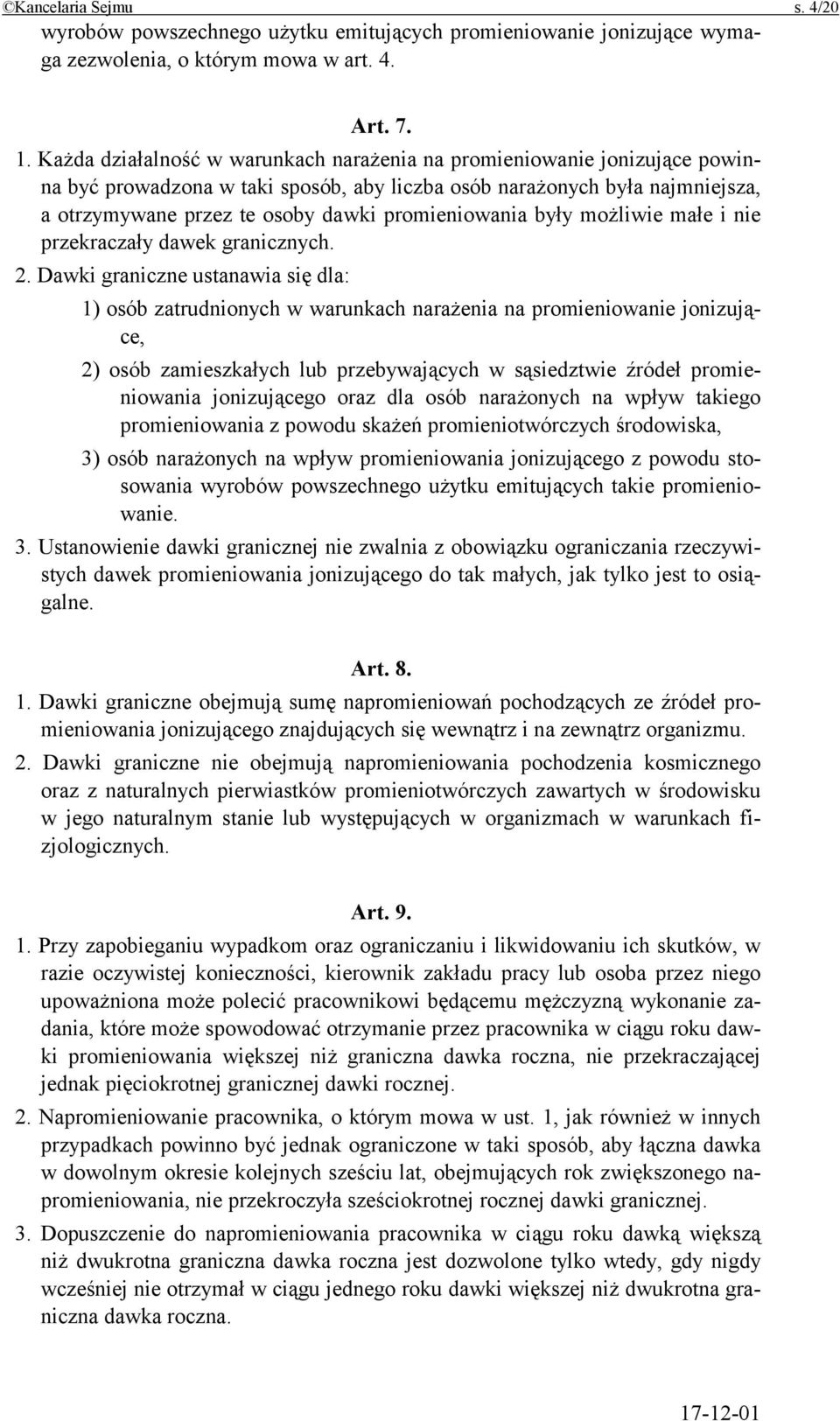 ©Kancelaria Sejmu s. 4/20

wyrobów powszechnego użytku emitujących promieniowanie jonizujące wymaga zezwolenia, o którym mowa w art. 4.

Art. 7.

1. Każda działalność w warunkach narażenia na promieniowanie jonizujące powinna być prowadzona w taki sposób, aby liczba osób narażonych była najmniejsza, a otrzymywane przez te osoby dawki promieniowania były możliwie małe i nie przekraczały dawek granicznych.

2. Dawki graniczne ustanawia się dla:

1) osób zatrudnionych w warunkach narażenia na promieniowanie jonizujące,

2) osób zamieszkałych lub przebywających w sąsiedztwie źródeł promieniowania jonizującego oraz dla osób narażonych na wpływ takiego promieniowania z powodu skażeń promieniotwórczych środowiska,

3) osób narażonych na wpływ promieniowania jonizującego z powodu stosowania wyrobów powszechnego użytku emitujących takie promieniowanie.

3. Ustanowienie dawki granicznej nie zwalnia z obowiązku ograniczania rzeczywistych dawek promieniowania jonizującego do tak małych, jak tylko jest to osiągalne.

Art. 8.

1. Dawki graniczne obejmują sumę napromieniowań pochodzących ze źródeł promieniowania jonizującego znajdujących się wewnątrz i na zewnątrz organizmu.

2. Dawki graniczne nie obejmują napromieniowania pochodzenia kosmicznego oraz z naturalnych pierwiastków promieniotwórczych zawartych w środowisku w jego naturalnym stanie lub występujących w organizmach w warunkach fizjologicznych.

Art. 9.

1. Przy zapobieganiu wypadkom oraz ograniczaniu i likwidowaniu ich skutków, w razie oczywistej konieczności, kierownik zakładu pracy lub osoba przez niego upoważniona może polecić pracownikowi będącemu mężczyzną wykonanie zadania, które może spowodować otrzymanie przez pracownika w ciągu roku dawki promieniowania większej niż graniczna dawka roczna, nie przekraczającej jednak pięciokrotnej granicznej dawki rocznej.

2. Napromieniowanie pracownika, o którym mowa w ust. 1, jak również w innych przypadkach powinno być jednak ograniczone w taki sposób, aby łączna dawka w dowolnym okresie kolejnych sześciu lat, obejmujących rok zwiększonego napromieniowania, nie przekroczyła sześciokrotnej rocznej dawki granicznej.

3. Dopuszczenie do napromieniowania pracownika w ciągu roku dawką większą niż dwukrotna graniczna dawka roczna jest dozwolone tylko wtedy, gdy nigdy wcześniej nie otrzymał w ciągu jednego roku dawki większej niż dwukrotna graniczna dawka roczna.

17-12-01